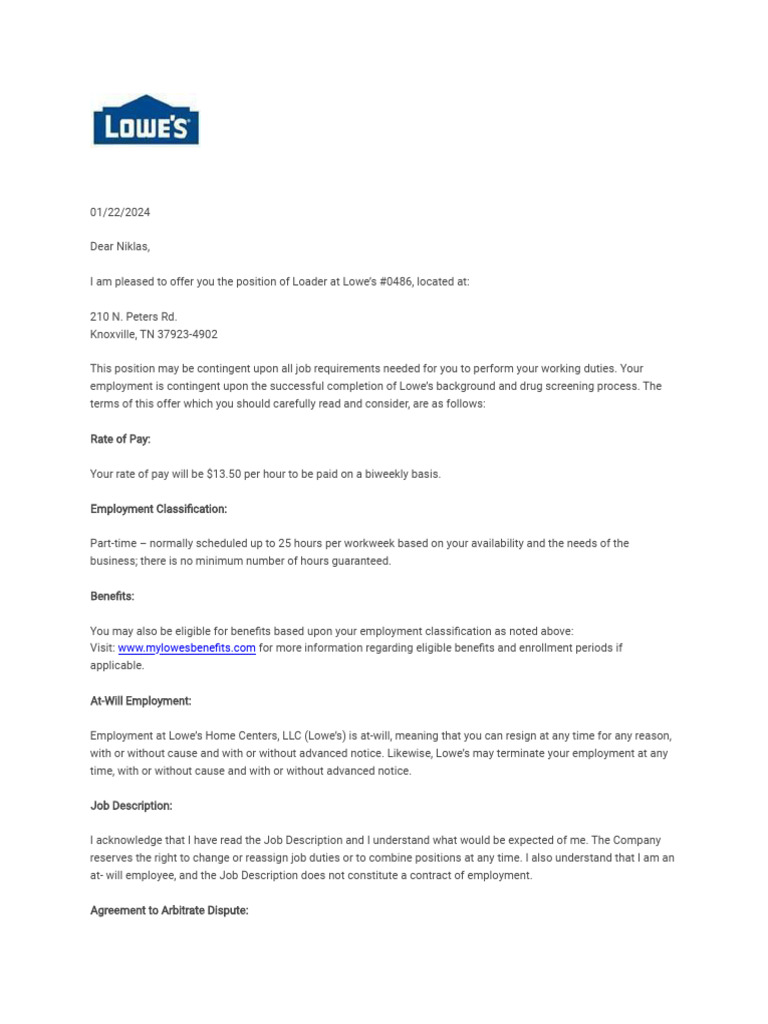 LOWE'S

01/22/2024

Dear Niklas,

I am pleased to offer you the position of Loader at Lowe's #0486, located at:

210 N. Peters Rd.
Knoxville, TN 37923-4902

This position may be contingent upon all job requirements needed for you to perform your working duties. Your employment is contingent upon the successful completion of Lowe's background and drug screening process. The terms of this offer which you should carefully read and consider, are as follows:

Rate of Pay:

Your rate of pay will be $13.50 per hour to be paid on a biweekly basis.

Employment Classification:

Part-time – normally scheduled up to 25 hours per workweek based on your availability and the needs of the business; there is no minimum number of hours guaranteed.

Benefits:

You may also be eligible for benefits based upon your employment classification as noted above:
Visit: www.mylowesbenefits.com for more information regarding eligible benefits and enrollment periods if applicable.

At-Will Employment:

Employment at Lowe's Home Centers, LLC (Lowe's) is at-will, meaning that you can resign at any time for any reason, with or without cause and with or without advanced notice. Likewise, Lowe's may terminate your employment at any time, with or without cause and with or without advanced notice.

Job Description:

I acknowledge that I have read the Job Description and I understand what would be expected of me. The Company reserves the right to change or reassign job duties or to combine positions at any time. I also understand that I am an at- will employee, and the Job Description does not constitute a contract of employment.

Agreement to Arbitrate Dispute: